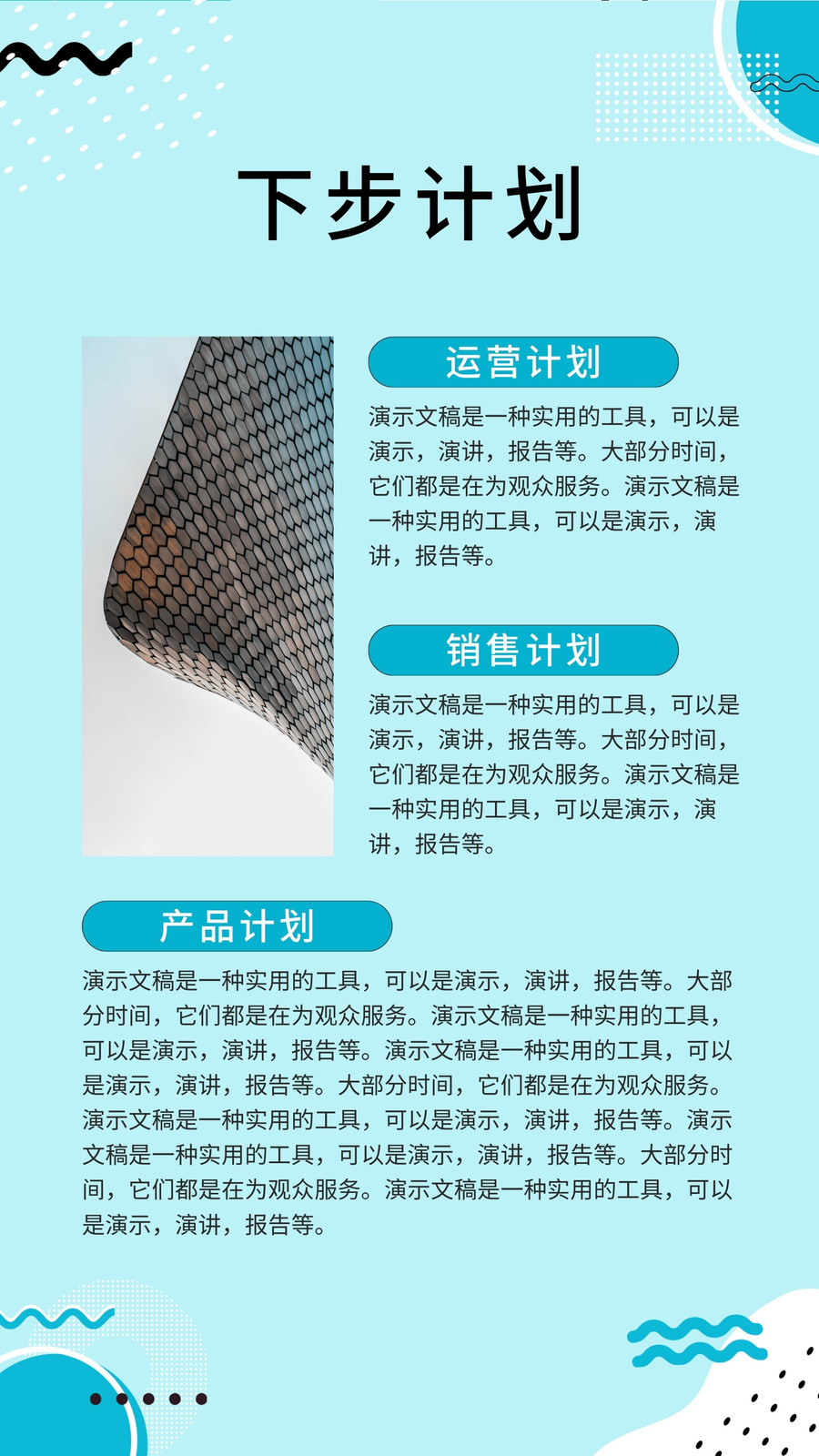 下步计划

运营计划

演示文稿是一种实用的工具，可以是演示，演讲，报告等。大部分时间，它们都是在为观众服务。演示文稿是一种实用的工具，可以是演示，演讲，报告等。

销售计划

演示文稿是一种实用的工具，可以是演示，演讲，报告等。大部分时间，它们都是在为观众服务。演示文稿是一种实用的工具，可以是演示，演讲，报告等。

产品计划

演示文稿是一种实用的工具，可以是演示，演讲，报告等。大部分时间，它们都是在为观众服务。演示文稿是一种实用的工具，可以是演示，演讲，报告等。演示文稿是一种实用的工具，可以是演示，演讲，报告等。大部分时间，它们都是在为观众服务。演示文稿是一种实用的工具，可以是演示，演讲，报告等。演示文稿是一种实用的工具，可以是演示，演讲，报告等。大部分时间，它们都是在为观众服务。演示文稿是一种实用的工具，可以是演示，演讲，报告等。